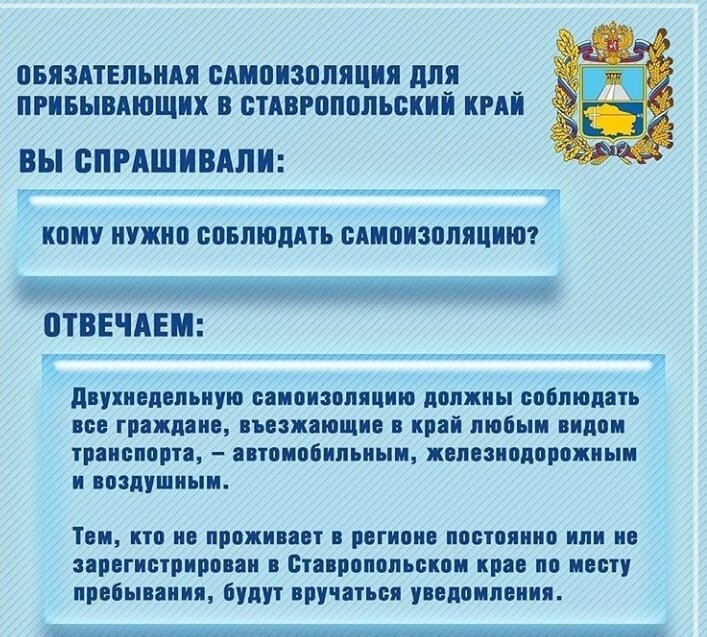 ОБЯЗАТЕЛЬНАЯ САМОИЗОЛЯЦИЯ ДЛЯ ПРИБЫВАЮЩИХ В СТАВРОПОЛЬСКИЙ КРАЙ

ВЫ СПРАШИВАЛИ:

КОМУ НУЖНО СОБЛЮДАТЬ САМОИЗОЛЯЦИЮ?

ОТВЕЧАЕМ:

Двухнедельную самоизоляцию должны соблюдать все граждане, въезжающие в край любым видом транспорта, – автомобильным, железнодорожным и воздушным.

Тем, кто не проживает в регионе постоянно или не зарегистрирован в Ставропольском крае по месту пребывания, будут вручаться уведомления.